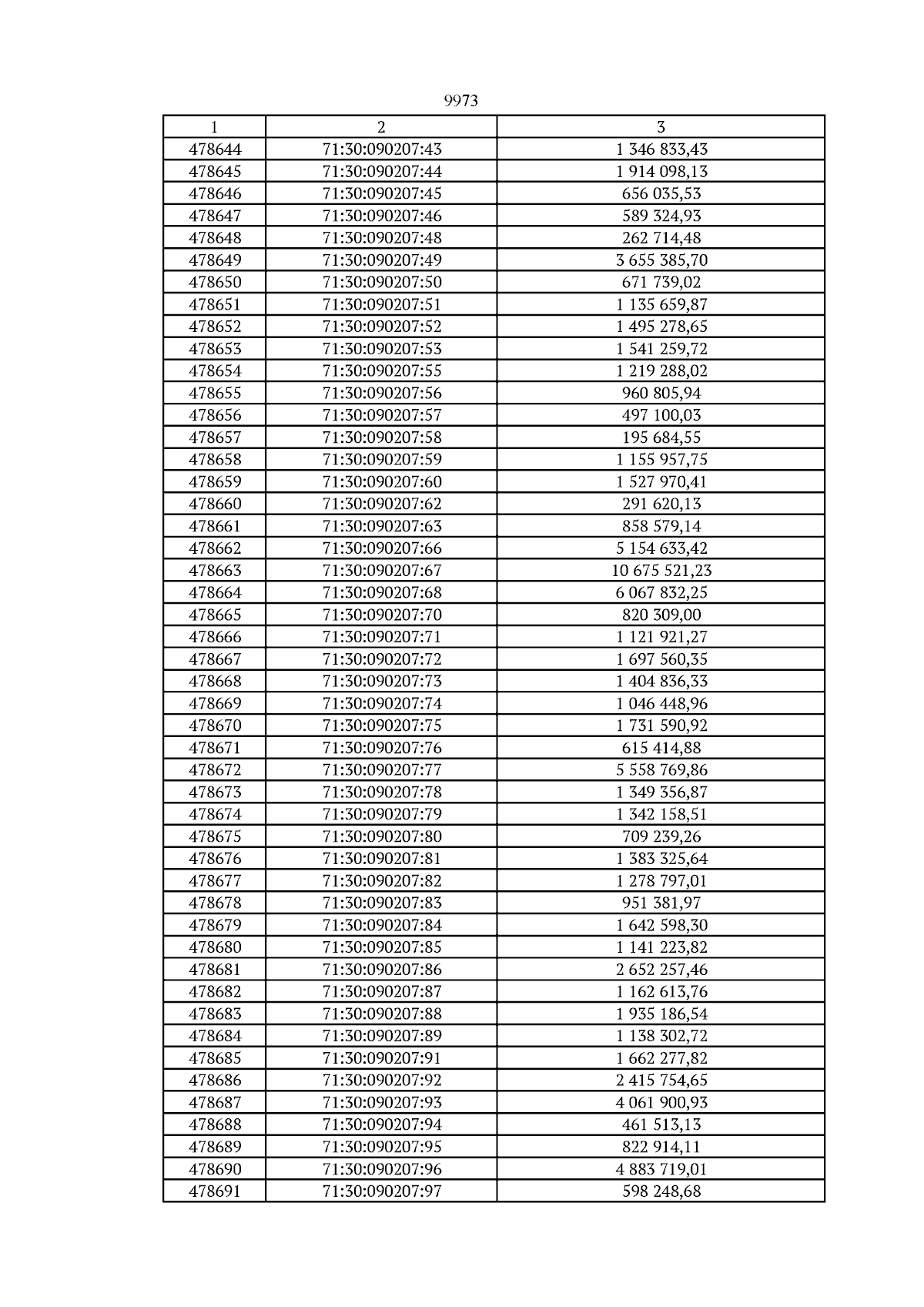 9973

| 1 | 2 | 3 |
|---|---|---|
| 478644 | 71:30:090207:43 | 1 346 833,43 |
| 478645 | 71:30:090207:44 | 1 914 098,13 |
| 478646 | 71:30:090207:45 | 656 035,53 |
| 478647 | 71:30:090207:46 | 589 324,93 |
| 478648 | 71:30:090207:48 | 262 714,48 |
| 478649 | 71:30:090207:49 | 3 655 385,70 |
| 478650 | 71:30:090207:50 | 671 739,02 |
| 478651 | 71:30:090207:51 | 1 135 659,87 |
| 478652 | 71:30:090207:52 | 1 495 278,65 |
| 478653 | 71:30:090207:53 | 1 541 259,72 |
| 478654 | 71:30:090207:55 | 1 219 288,02 |
| 478655 | 71:30:090207:56 | 960 805,94 |
| 478656 | 71:30:090207:57 | 497 100,03 |
| 478657 | 71:30:090207:58 | 195 684,55 |
| 478658 | 71:30:090207:59 | 1 155 957,75 |
| 478659 | 71:30:090207:60 | 1 527 970,41 |
| 478660 | 71:30:090207:62 | 291 620,13 |
| 478661 | 71:30:090207:63 | 858 579,14 |
| 478662 | 71:30:090207:66 | 5 154 633,42 |
| 478663 | 71:30:090207:67 | 10 675 521,23 |
| 478664 | 71:30:090207:68 | 6 067 832,25 |
| 478665 | 71:30:090207:70 | 820 309,00 |
| 478666 | 71:30:090207:71 | 1 121 921,27 |
| 478667 | 71:30:090207:72 | 1 697 560,35 |
| 478668 | 71:30:090207:73 | 1 404 836,33 |
| 478669 | 71:30:090207:74 | 1 046 448,96 |
| 478670 | 71:30:090207:75 | 1 731 590,92 |
| 478671 | 71:30:090207:76 | 615 414,88 |
| 478672 | 71:30:090207:77 | 5 558 769,86 |
| 478673 | 71:30:090207:78 | 1 349 356,87 |
| 478674 | 71:30:090207:79 | 1 342 158,51 |
| 478675 | 71:30:090207:80 | 709 239,26 |
| 478676 | 71:30:090207:81 | 1 383 325,64 |
| 478677 | 71:30:090207:82 | 1 278 797,01 |
| 478678 | 71:30:090207:83 | 951 381,97 |
| 478679 | 71:30:090207:84 | 1 642 598,30 |
| 478680 | 71:30:090207:85 | 1 141 223,82 |
| 478681 | 71:30:090207:86 | 2 652 257,46 |
| 478682 | 71:30:090207:87 | 1 162 613,76 |
| 478683 | 71:30:090207:88 | 1 935 186,54 |
| 478684 | 71:30:090207:89 | 1 138 302,72 |
| 478685 | 71:30:090207:91 | 1 662 277,82 |
| 478686 | 71:30:090207:92 | 2 415 754,65 |
| 478687 | 71:30:090207:93 | 4 061 900,93 |
| 478688 | 71:30:090207:94 | 461 513,13 |
| 478689 | 71:30:090207:95 | 822 914,11 |
| 478690 | 71:30:090207:96 | 4 883 719,01 |
| 478691 | 71:30:090207:97 | 598 248,68 |